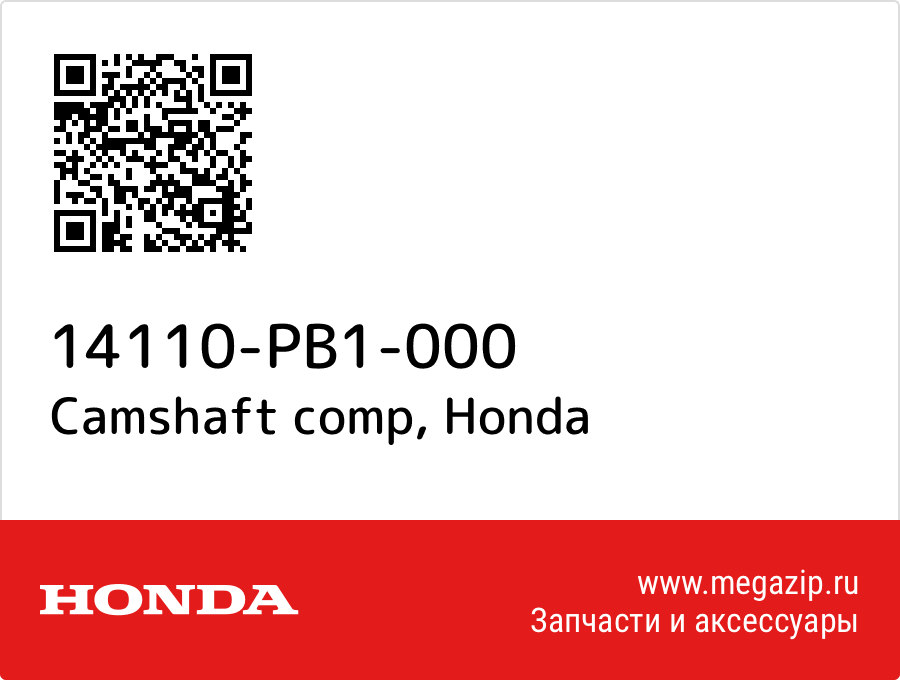 14110-PB1-000
Camshaft comp, Honda

HONDA

www.megazip.ru
Запчасти и аксессуары